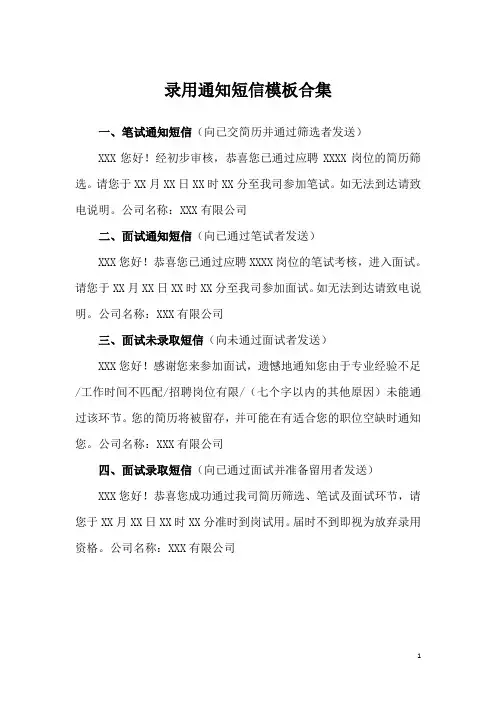 录用通知短信模板合集

一、笔试通知短信（向已交简历并通过筛选者发送）

XXX 您好！经初步审核，恭喜您已通过应聘 XXXX 岗位的简历筛选。请您于 XX 月 XX 日 XX 时 XX 分至我司参加笔试。如无法到达请致电说明。公司名称：XXX 有限公司

二、面试通知短信（向已通过笔试者发送）

XXX 您好！恭喜您已通过应聘 XXXX 岗位的笔试考核，进入面试。请您于 XX 月 XX 日 XX 时 XX 分至我司参加面试。如无法到达请致电说明。公司名称：XXX 有限公司

三、面试未录取短信（向未通过面试者发送）

XXX 您好！感谢您来参加面试，遗憾地通知您由于专业经验不足/工作时间不匹配/招聘岗位有限/（七个字以内的其他原因）未能通过该环节。您的简历将被留存，并可能在有适合您的职位空缺时通知您。公司名称：XXX 有限公司

四、面试录取短信（向已通过面试并准备留用者发送）

XXX 您好！恭喜您成功通过我司简历筛选、笔试及面试环节，请您于 XX 月 XX 日 XX 时 XX 分准时到岗试用。届时不到即视为放弃录用资格。公司名称：XXX 有限公司

1